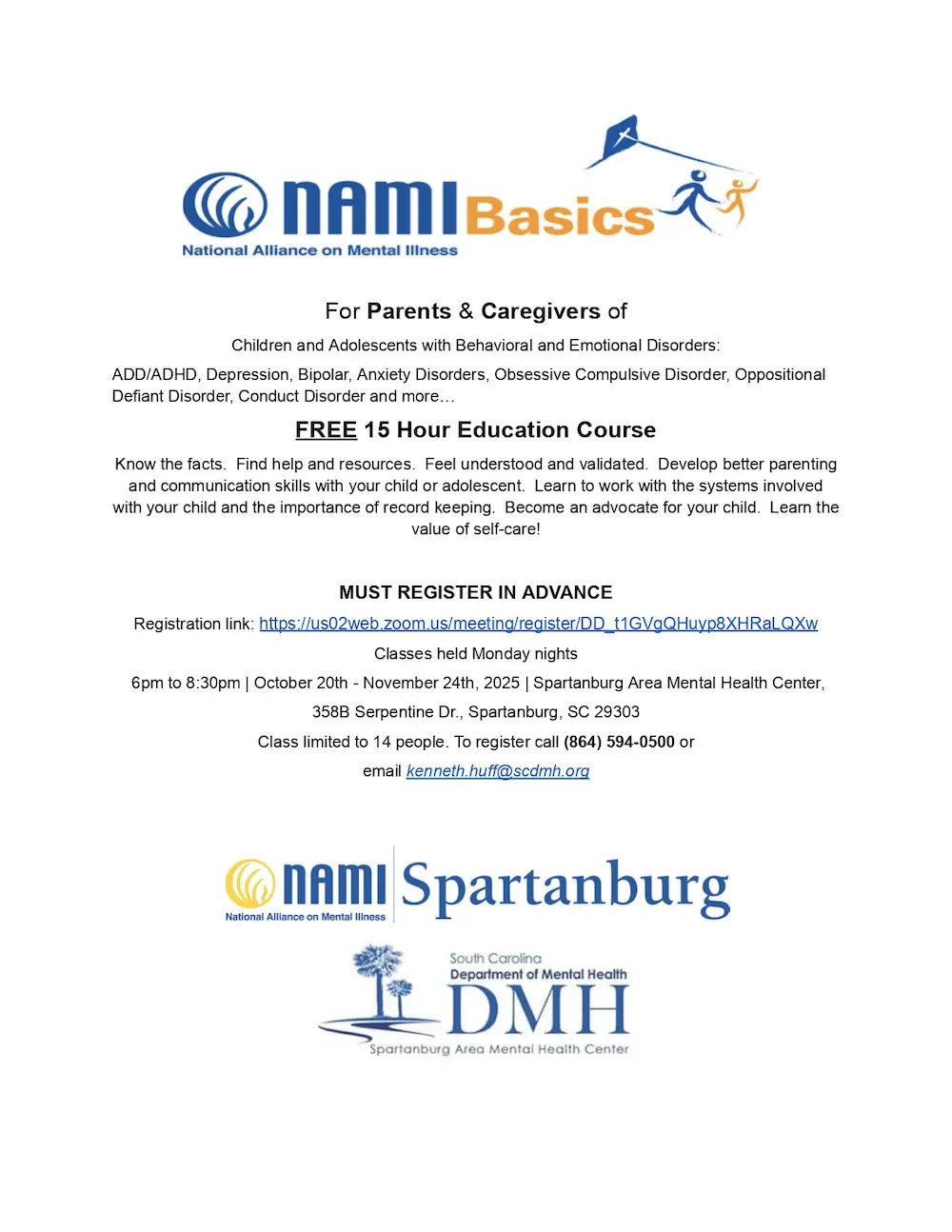 NAMI Basics
National Alliance on Mental Illness

For Parents & Caregivers of

Children and Adolescents with Behavioral and Emotional Disorders:

ADD/ADHD, Depression, Bipolar, Anxiety Disorders, Obsessive Compulsive Disorder, Oppositional Defiant Disorder, Conduct Disorder and more…

FREE 15 Hour Education Course

Know the facts. Find help and resources. Feel understood and validated. Develop better parenting and communication skills with your child or adolescent. Learn to work with the systems involved with your child and the importance of record keeping. Become an advocate for your child. Learn the value of self-care!

MUST REGISTER IN ADVANCE

Registration link: https://us02web.zoom.us/meeting/register/DD_t1GVgQHuyp8XHRaLQXw

Classes held Monday nights

6pm to 8:30pm | October 20th - November 24th, 2025 | Spartanburg Area Mental Health Center,

358B Serpentine Dr., Spartanburg, SC 29303

Class limited to 14 people. To register call (864) 594-0500 or

email kenneth.huff@scdmh.org

NAMI Spartanburg
National Alliance on Mental Illness

South Carolina
Department of Mental Health
DMH
Spartanburg Area Mental Health Center